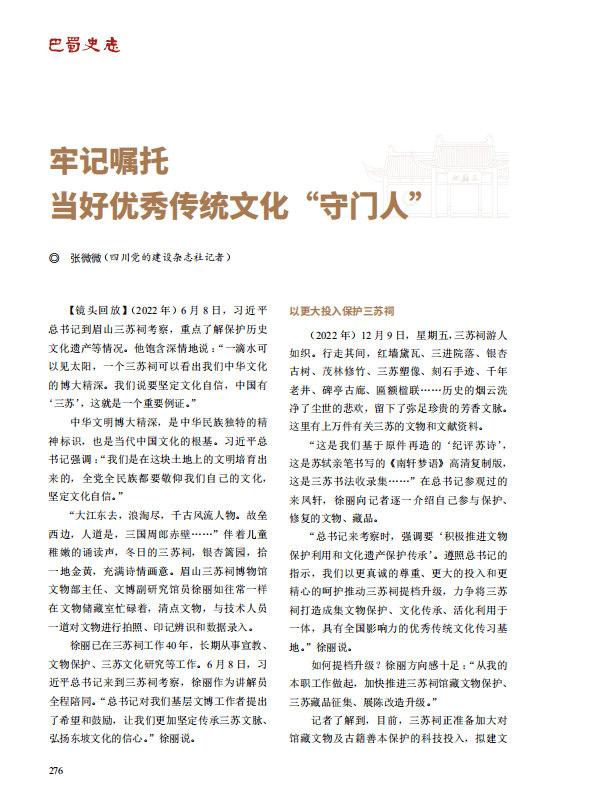 巴蜀史志

牢记嘱托
当好优秀传统文化“守门人”

◎ 张微微（四川党的建设杂志社记者）

【镜头回放】（2022年）6月8日，习近平总书记到眉山三苏祠考察，重点了解保护历史文化遗产等情况。他饱含深情地说：“一滴水可以见太阳，一个三苏祠可以看出我们中华文化的博大精深。我们说要坚定文化自信，中国有‘三苏’，这就是一个重要例证。”

中华文明博大精深，是中华民族独特的精神标识，也是当代中国文化的根基。习近平总书记强调：“我们是在这块土地上的文明培育出来的，全党全民族都要敬仰我们自己的文化，坚定文化自信。”

“大江东去，浪淘尽，千古风流人物。故垒西边，人道是，三国周郎赤壁……”伴着儿童稚嫩的诵读声，冬日的三苏祠，银杏篱园，拾一地金黄，充满诗情画意。眉山三苏祠博物馆文物部主任、文博副研究馆员徐丽如往常一样在文物储藏室忙碌着，清点文物，与技术人员一道对文物进行拍照、印记辨识和数据录入。

徐丽已在三苏祠工作40年，长期从事宣教、文物保护、三苏文化研究等工作。6月8日，习近平总书记来到三苏祠考察，徐丽作为讲解员全程陪同。“总书记对我们基层文博工作者提出了希望和鼓励，让我们更加坚定传承三苏文脉、弘扬东坡文化的信心。”徐丽说。

以更大投入保护三苏祠

（2022年）12月9日，星期五，三苏祠游人如织。行走其间，红墙黛瓦、三进院落、银杏古树、茂林修竹、三苏塑像、刻石手迹、千年老井、碑亭古廊、匾额楹联……历史的烟云洗净了尘世的悲欢，留下了弥足珍贵的芳香文脉。这里有上万件有关三苏的文物和文献资料。

“这是我们基于原件再造的‘纪评苏诗’，这是苏轼亲笔书写的《南轩梦语》高清复制版，这是三苏书法收录集……”在总书记参观过的来凤轩，徐丽向记者逐一介绍自己参与保护、修复的文物、藏品。

“总书记来考察时，强调要‘积极推进文物保护利用和文化遗产保护传承’。遵照总书记的指示，我们以更真诚的尊重、更大的投入和更精心的呵护推动三苏祠提档升级，力争将三苏祠打造成集文物保护、文化传承、活化利用于一体，具有全国影响力的优秀传统文化传习基地。”徐丽说。

如何提档升级？徐丽方向感十足：“从我的本职工作做起，加快推进三苏祠馆藏文物保护、三苏藏品征集、展陈改造升级。”

记者了解到，目前，三苏祠正准备加大对馆藏文物及古籍善本保护的科技投入，拟建文

276